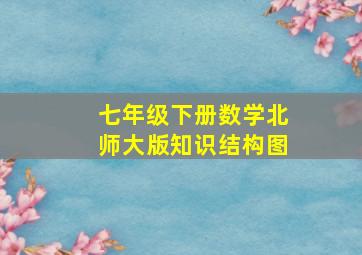 七年级下册数学北师大版知识结构图